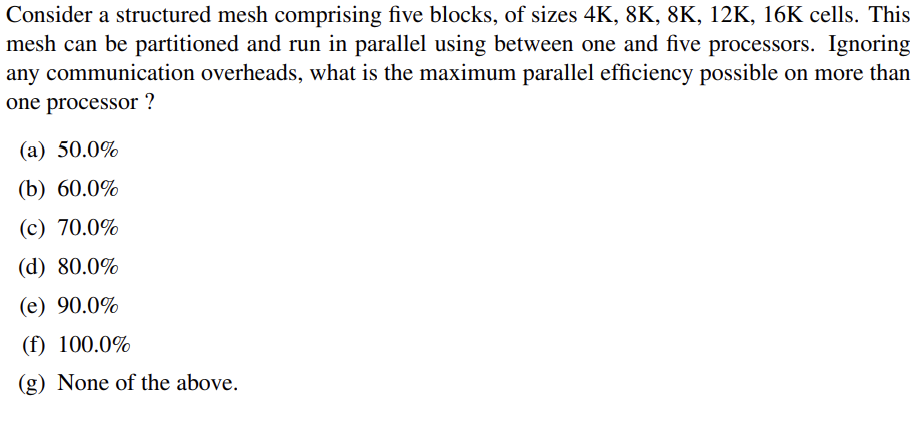 Consider a structured mesh comprising five blocks, of sizes 4K, 8K, 8K, 12K, 16K cells. This mesh can be partitioned and run in parallel using between one and five processors. Ignoring any communication overheads, what is the maximum parallel efficiency possible on more than one processor ?

(a) 50.0%

(b) 60.0%

(c) 70.0%

(d) 80.0%

(e) 90.0%

(f) 100.0%

(g) None of the above.